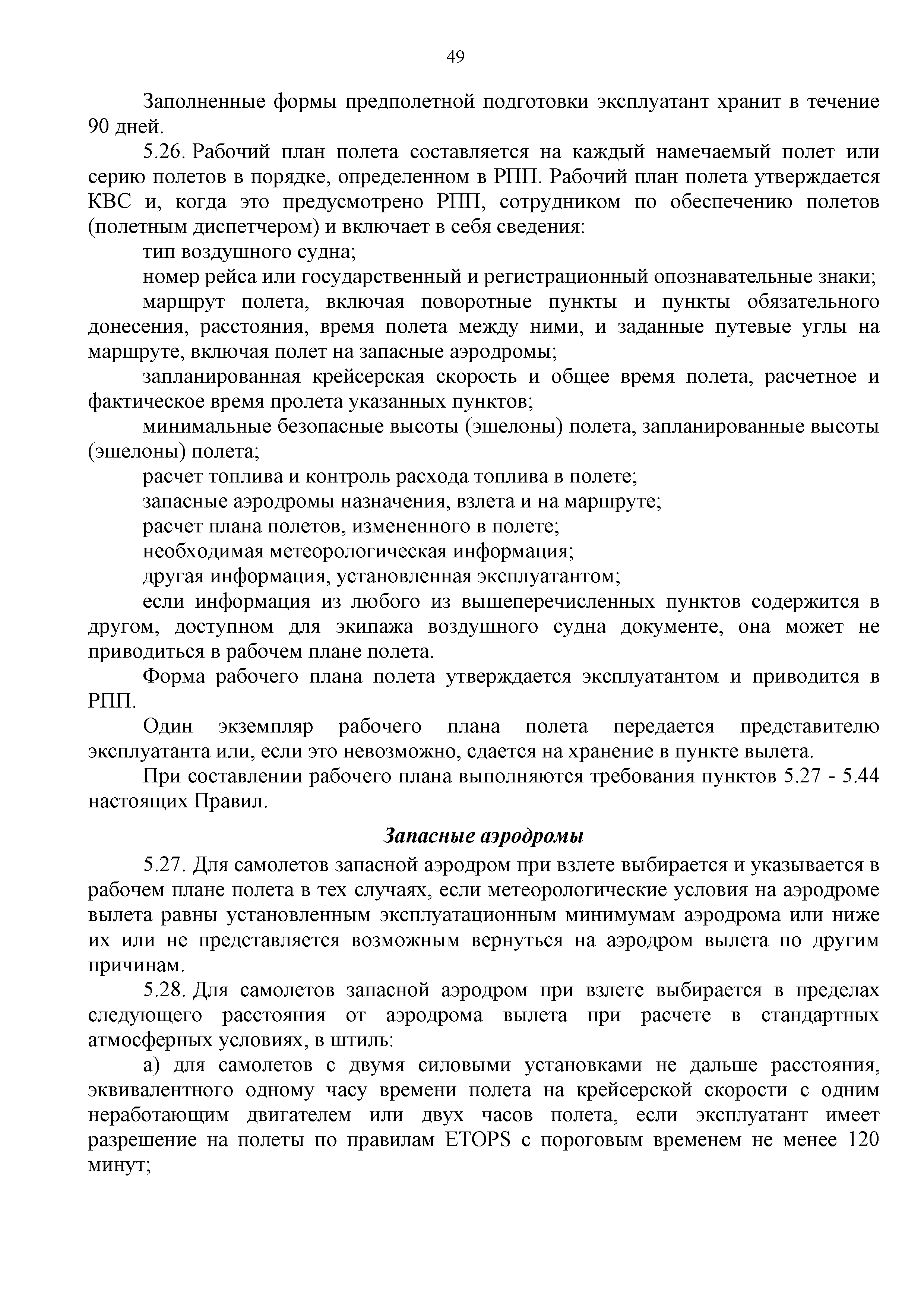 49

Заполненные формы предполетной подготовки эксплуатант хранит в течение 90 дней.

5.26. Рабочий план полета составляется на каждый намечаемый полет или серию полетов в порядке, определенном в РПП. Рабочий план полета утверждается КВС и, когда это предусмотрено РПП, сотрудником по обеспечению полетов (полетным диспетчером) и включает в себя сведения:

тип воздушного судна;

номер рейса или государственный и регистрационный опознавательные знаки;

маршрут полета, включая поворотные пункты и пункты обязательного донесения, расстояния, время полета между ними, и заданные путевые углы на маршруте, включая полет на запасные аэродромы;

запланированная крейсерская скорость и общее время полета, расчетное и фактическое время пролета указанных пунктов;

минимальные безопасные высоты (эшелоны) полета, запланированные высоты (эшелоны) полета;

расчет топлива и контроль расхода топлива в полете;

запасные аэродромы назначения, взлета и на маршруте;

расчет плана полетов, измененного в полете;

необходимая метеорологическая информация;

другая информация, установленная эксплуатантом;

если информация из любого из вышеперечисленных пунктов содержится в другом, доступном для экипажа воздушного судна документе, она может не приводиться в рабочем плане полета.

Форма рабочего плана полета утверждается эксплуатантом и приводится в РПП.

Один экземпляр рабочего плана полета передается представителю эксплуатанта или, если это невозможно, сдается на хранение в пункте вылета.

При составлении рабочего плана выполняются требования пунктов 5.27 - 5.44 настоящих Правил.

Запасные аэродромы

5.27. Для самолетов запасной аэродром при взлете выбирается и указывается в рабочем плане полета в тех случаях, если метеорологические условия на аэродроме вылета равны установленным эксплуатационным минимумам аэродрома или ниже их или не представляется возможным вернуться на аэродром вылета по другим причинам.

5.28. Для самолетов запасной аэродром при взлете выбирается в пределах следующего расстояния от аэродрома вылета при расчете в стандартных атмосферных условиях, в штиль:

а) для самолетов с двумя силовыми установками не дальше расстояния, эквивалентного одному часу времени полета на крейсерской скорости с одним неработающим двигателем или двух часов полета, если эксплуатант имеет разрешение на полеты по правилам ETOPS с пороговым временем не менее 120 минут;